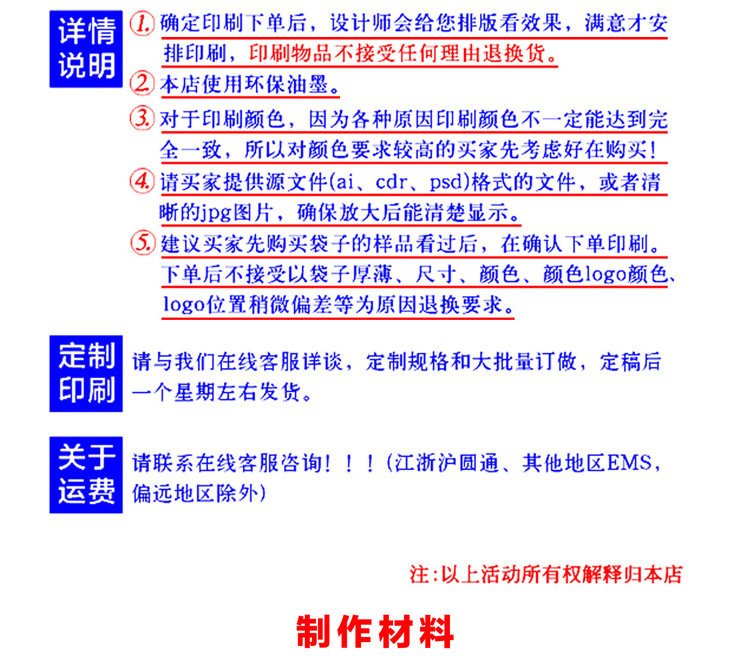 详情说明

1. 确定印刷下单后，设计师会给您排版看效果，满意才安排印刷，印刷物品不接受任何理由退换货。

2. 本店使用环保油墨。

3. 对于印刷颜色，因为各种原因印刷颜色不一定能达到完全一致，所以对颜色要求较高的买家先考虑好在购买！

4. 请买家提供源文件(ai、cdr、psd)格式的文件，或者清晰的jpg图片，确保放大后能清楚显示。

5. 建议买家先购买袋子的样品看过后，在确认下单印刷。下单后不接受以袋子厚薄、尺寸、颜色、颜色logo颜色、logo位置稍微偏差等为原因退换要求。

定制印刷

请与我们在线客服详谈，定制规格和大批量订做，定稿后一个星期左右发货。

关于运费

请联系在线客服咨询！！！(江浙沪圆通、其他地区EMS，偏远地区除外)

注:以上活动所有权解释归本店

制作材料